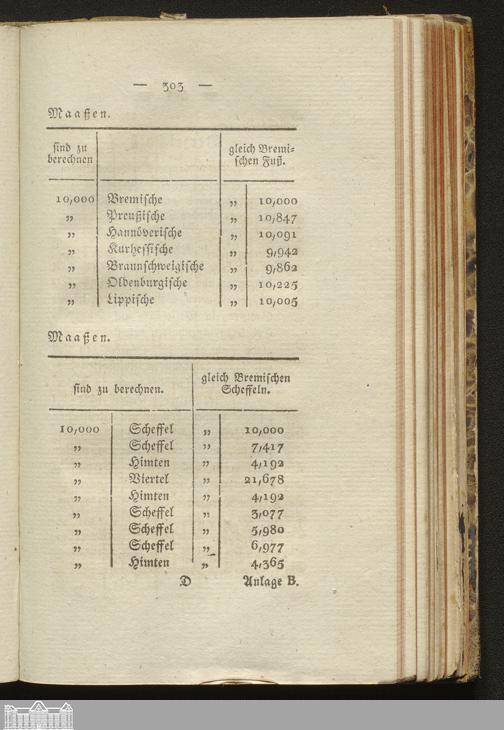 — 303 —

Maaßen.

| sind zu berechnen | | gleich Bremischen Fuß. | |
|---|---|---|---|
| 10,000 | Bremische | „ | 10,000 |
| „ | Preußische | „ | 10,847 |
| „ | Hannöverische | „ | 10,091 |
| „ | Kurhessische | „ | 9,942 |
| „ | Braunschweigische | „ | 9,862 |
| „ | Oldenburgische | „ | 10,225 |
| „ | Lippische | „ | 10,005 |

Maaßen.

| sind zu berechnen. | | gleich Bremischen Scheffeln. | |
|---|---|---|---|
| 10,000 | Scheffel | „ | 10,000 |
| „ | Scheffel | „ | 7,417 |
| „ | Himten | „ | 4,192 |
| „ | Viertel | „ | 21,678 |
| „ | Himten | „ | 4,192 |
| „ | Scheffel | „ | 3,077 |
| „ | Scheffel | „ | 5,980 |
| „ | Scheffel | „ | 6,977 |
| „ | Himten | „ | 4,365 |

D Anlage B.